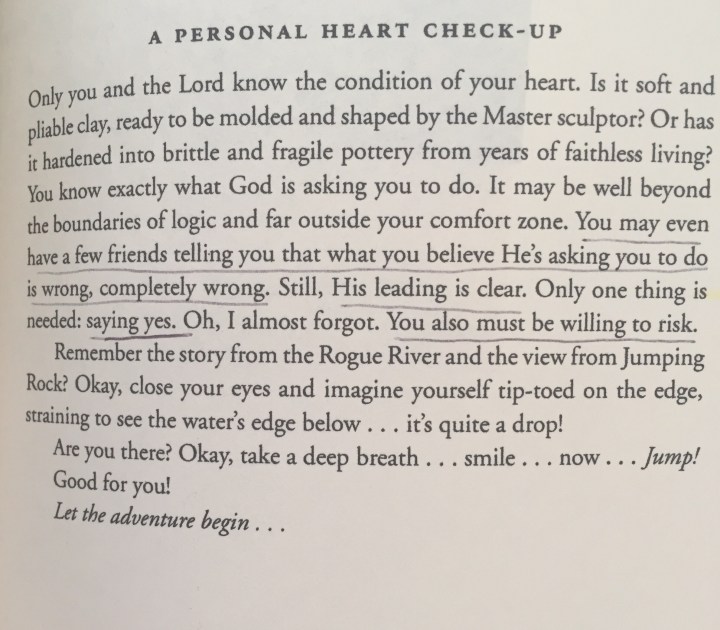 A PERSONAL HEART CHECK-UP

Only you and the Lord know the condition of your heart. Is it soft and pliable clay, ready to be molded and shaped by the Master sculptor? Or has it hardened into brittle and fragile pottery from years of faithless living? You know exactly what God is asking you to do. It may be well beyond the boundaries of logic and far outside your comfort zone. You may even have a few friends telling you that what you believe He's asking you to do is wrong, completely wrong. Still, His leading is clear. Only one thing is needed: saying yes. Oh, I almost forgot. You also must be willing to risk.

Remember the story from the Rogue River and the view from Jumping Rock? Okay, close your eyes and imagine yourself tip-toed on the edge, straining to see the water's edge below . . . it's quite a drop!

Are you there? Okay, take a deep breath . . . smile . . . now . . . Jump! Good for you!

Let the adventure begin . . .